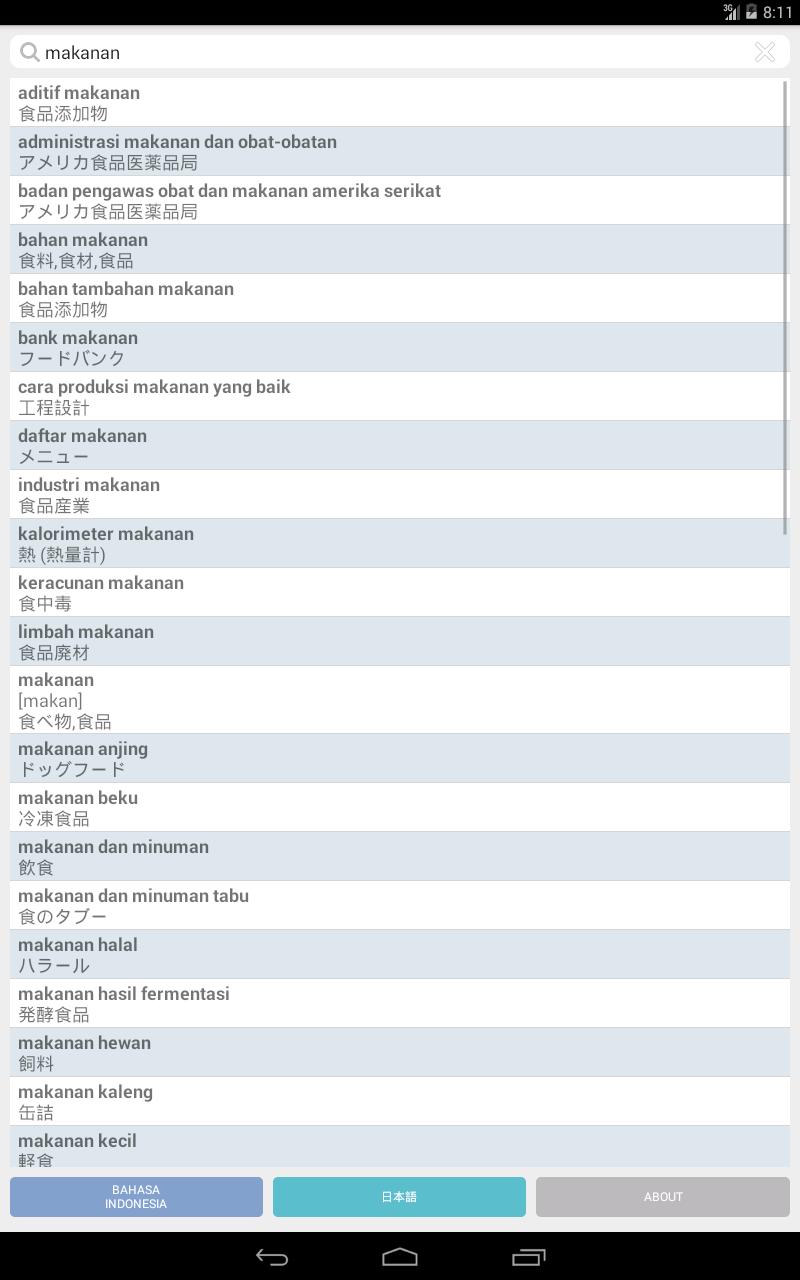 3G 8:11

makanan

aditif makanan
食品添加物

administrasi makanan dan obat-obatan
アメリカ食品医薬品局

badan pengawas obat dan makanan amerika serikat
アメリカ食品医薬品局

bahan makanan
食料,食材,食品

bahan tambahan makanan
食品添加物

bank makanan
フードバンク

cara produksi makanan yang baik
工程設計

daftar makanan
メニュー

industri makanan
食品産業

kalorimeter makanan
熱 (熱量計)

keracunan makanan
食中毒

limbah makanan
食品廃材

makanan
[makan]
食べ物,食品

makanan anjing
ドッグフード

makanan beku
冷凍食品

makanan dan minuman
飲食

makanan dan minuman tabu
食のタブー

makanan halal
ハラール

makanan hasil fermentasi
発酵食品

makanan hewan
飼料

makanan kaleng
缶詰

makanan kecil
軽食

BAHASA INDONESIA

日本語

ABOUT